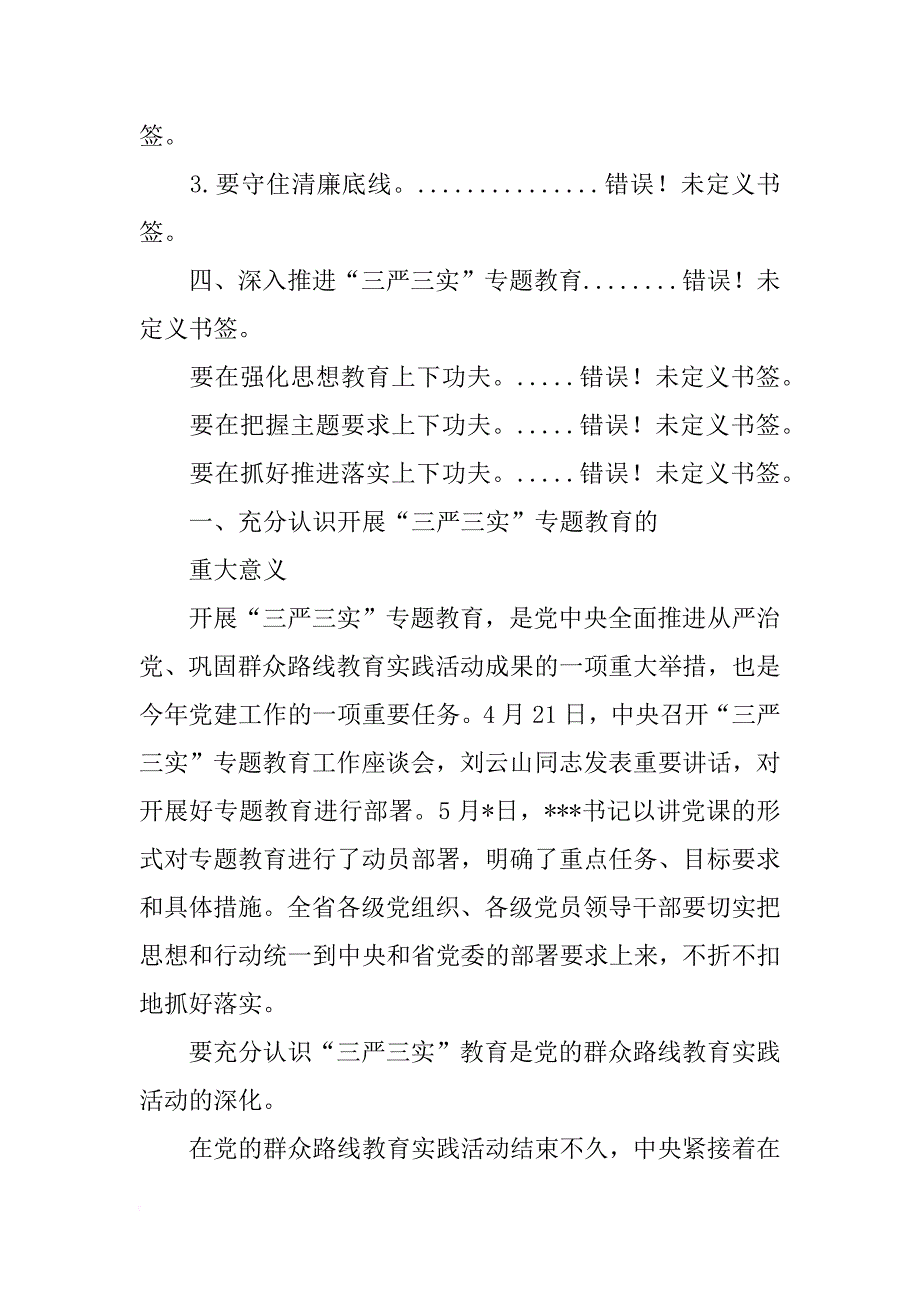 签。

3.要守住清廉底线。...............错误！未定义书签。

四、深入推进“三严三实”专题教育........错误！未定义书签。

要在强化思想教育上下功夫。.....错误！未定义书签。

要在把握主题要求上下功夫。.....错误！未定义书签。

要在抓好推进落实上下功夫。.....错误！未定义书签。

一、充分认识开展“三严三实”专题教育的

重大意义

开展“三严三实”专题教育，是党中央全面推进从严治党、巩固群众路线教育实践活动成果的一项重大举措，也是今年党建工作的一项重要任务。4月21日，中央召开“三严三实”专题教育工作座谈会，刘云山同志发表重要讲话，对开展好专题教育进行部署。5月*日，***书记以讲党课的形式对专题教育进行了动员部署，明确了重点任务、目标要求和具体措施。全省各级党组织、各级党员领导干部要切实把思想和行动统一到中央和省党委的部署要求上来，不折不扣地抓好落实。

要充分认识“三严三实”教育是党的群众路线教育实践活动的深化。

在党的群众路线教育实践活动结束不久，中央紧接着在